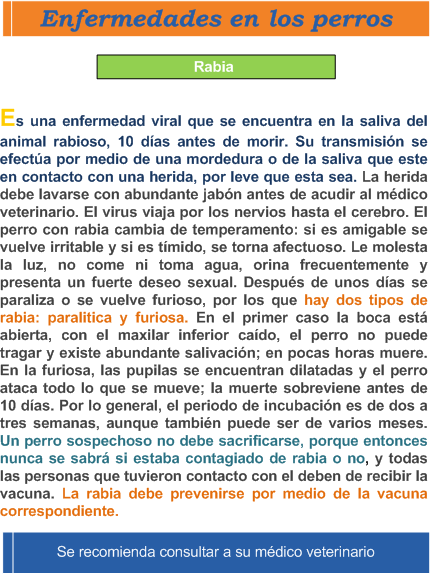 Enfermedades en los perros

Rabia

Es una enfermedad viral que se encuentra en la saliva del animal rabioso, 10 días antes de morir. Su transmisión se efectúa por medio de una mordedura o de la saliva que este en contacto con una herida, por leve que esta sea. La herida debe lavarse con abundante jabón antes de acudir al médico veterinario. El virus viaja por los nervios hasta el cerebro. El perro con rabia cambia de temperamento: si es amigable se vuelve irritable y si es tímido, se torna afectuoso. Le molesta la luz, no come ni toma agua, orina frecuentemente y presenta un fuerte deseo sexual. Después de unos días se paraliza o se vuelve furioso, por los que hay dos tipos de rabia: paralitica y furiosa. En el primer caso la boca está abierta, con el maxilar inferior caído, el perro no puede tragar y existe abundante salivación; en pocas horas muere. En la furiosa, las pupilas se encuentran dilatadas y el perro ataca todo lo que se mueve; la muerte sobreviene antes de 10 días. Por lo general, el periodo de incubación es de dos a tres semanas, aunque también puede ser de varios meses. Un perro sospechoso no debe sacrificarse, porque entonces nunca se sabrá si estaba contagiado de rabia o no, y todas las personas que tuvieron contacto con el deben de recibir la vacuna. La rabia debe prevenirse por medio de la vacuna correspondiente.

Se recomienda consultar a su médico veterinario